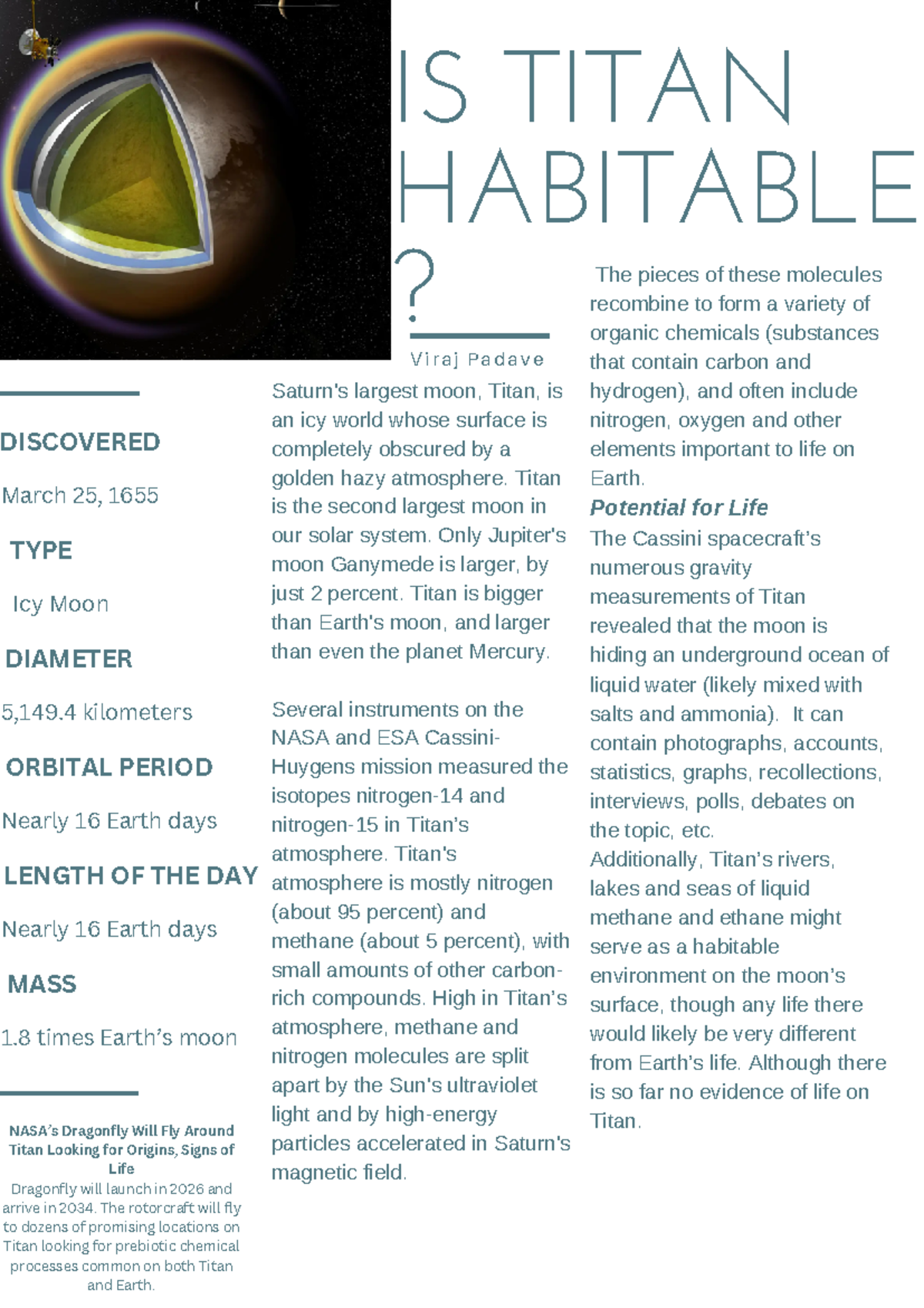 IS TITAN HABITABLE ?

Viraj Padave

DISCOVERED

March 25, 1655

TYPE

Icy Moon

DIAMETER

5,149.4 kilometers

ORBITAL PERIOD

Nearly 16 Earth days

LENGTH OF THE DAY

Nearly 16 Earth days

MASS

1.8 times Earth's moon

NASA's Dragonfly Will Fly Around Titan Looking for Origins, Signs of Life

Dragonfly will launch in 2026 and arrive in 2034. The rotorcraft will fly to dozens of promising locations on Titan looking for prebiotic chemical processes common on both Titan and Earth.

Saturn's largest moon, Titan, is an icy world whose surface is completely obscured by a golden hazy atmosphere. Titan is the second largest moon in our solar system. Only Jupiter's moon Ganymede is larger, by just 2 percent. Titan is bigger than Earth's moon, and larger than even the planet Mercury.

Several instruments on the NASA and ESA Cassini-Huygens mission measured the isotopes nitrogen-14 and nitrogen-15 in Titan's atmosphere. Titan's atmosphere is mostly nitrogen (about 95 percent) and methane (about 5 percent), with small amounts of other carbon-rich compounds. High in Titan's atmosphere, methane and nitrogen molecules are split apart by the Sun's ultraviolet light and by high-energy particles accelerated in Saturn's magnetic field.

The pieces of these molecules recombine to form a variety of organic chemicals (substances that contain carbon and hydrogen), and often include nitrogen, oxygen and other elements important to life on Earth.

Potential for Life

The Cassini spacecraft's numerous gravity measurements of Titan revealed that the moon is hiding an underground ocean of liquid water (likely mixed with salts and ammonia). It can contain photographs, accounts, statistics, graphs, recollections, interviews, polls, debates on the topic, etc.
Additionally, Titan's rivers, lakes and seas of liquid methane and ethane might serve as a habitable environment on the moon's surface, though any life there would likely be very different from Earth's life. Although there is so far no evidence of life on Titan.